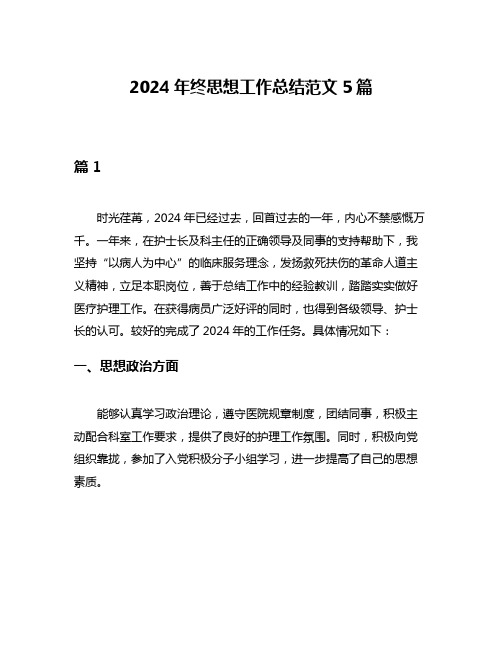 2024 年终思想工作总结范文 5 篇

篇 1

时光荏苒，2024 年已经过去，回首过去的一年，内心不禁感慨万千。一年来，在护士长及科主任的正确领导及同事的支持帮助下，我坚持“以病人为中心”的临床服务理念，发扬救死扶伤的革命人道主义精神，立足本职岗位，善于总结工作中的经验教训，踏踏实实做好医疗护理工作。在获得病员广泛好评的同时，也得到各级领导、护士长的认可。较好的完成了 2024 年的工作任务。具体情况如下：

一、思想政治方面

能够认真学习政治理论，遵守医院规章制度，团结同事，积极主动配合科室工作要求，提供了良好的护理工作氛围。同时，积极向党组织靠拢，参加了入党积极分子小组学习，进一步提高了自己的思想素质。